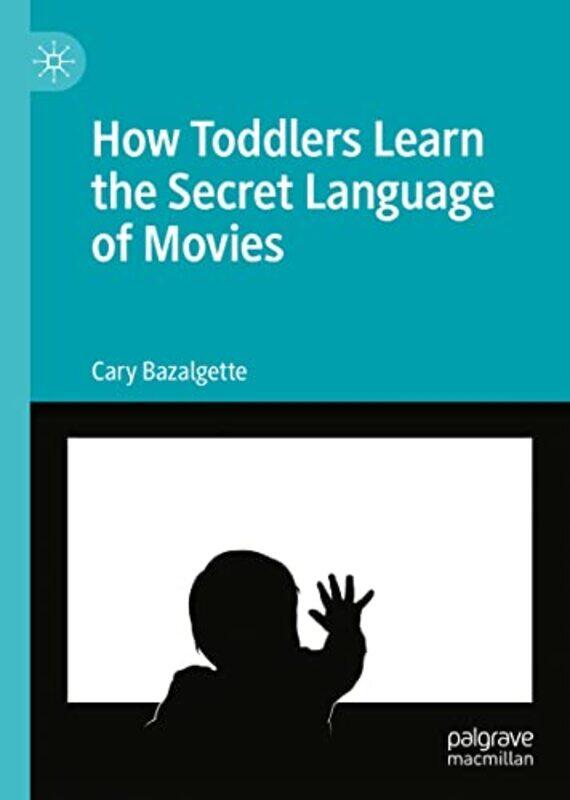 How Toddlers Learn the Secret Language of Movies

Cary Bazalgette

palgrave macmillan